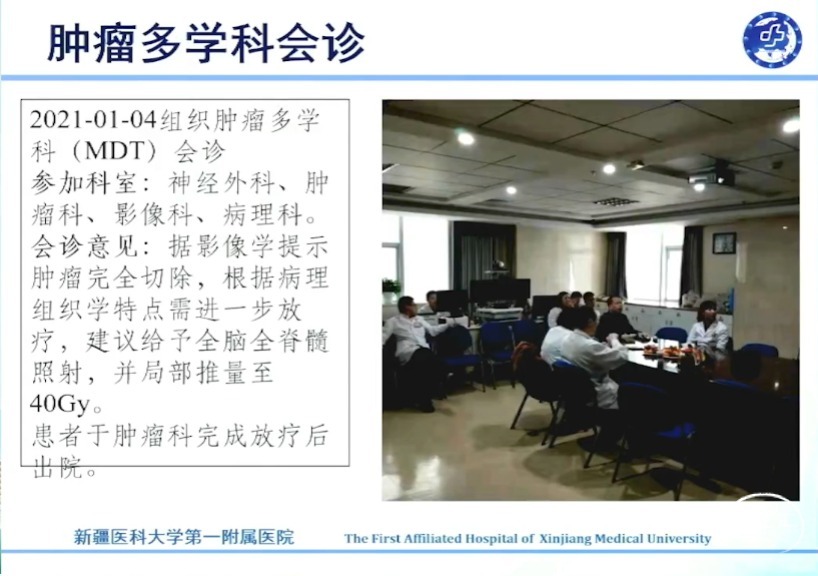 肿瘤多学科会诊

2021-01-04组织肿瘤多学科（MDT）会诊
参加科室：神经外科、肿瘤科、影像科、病理科。
会诊意见：据影像学提示肿瘤完全切除，根据病理组织学特点需进一步放疗，建议给予全脑全脊髓照射，并局部推量至40Gy。
患者于肿瘤科完成放疗后出院。

新疆医科大学第一附属医院 The First Affiliated Hospital of Xinjiang Medical University